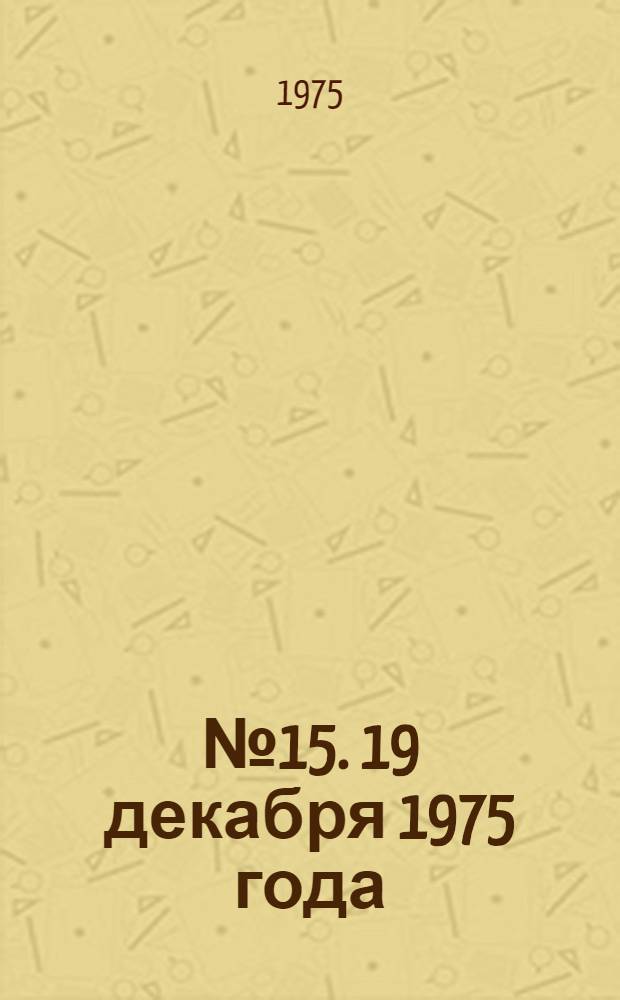 1975

№15. 19 декабря 1975 года